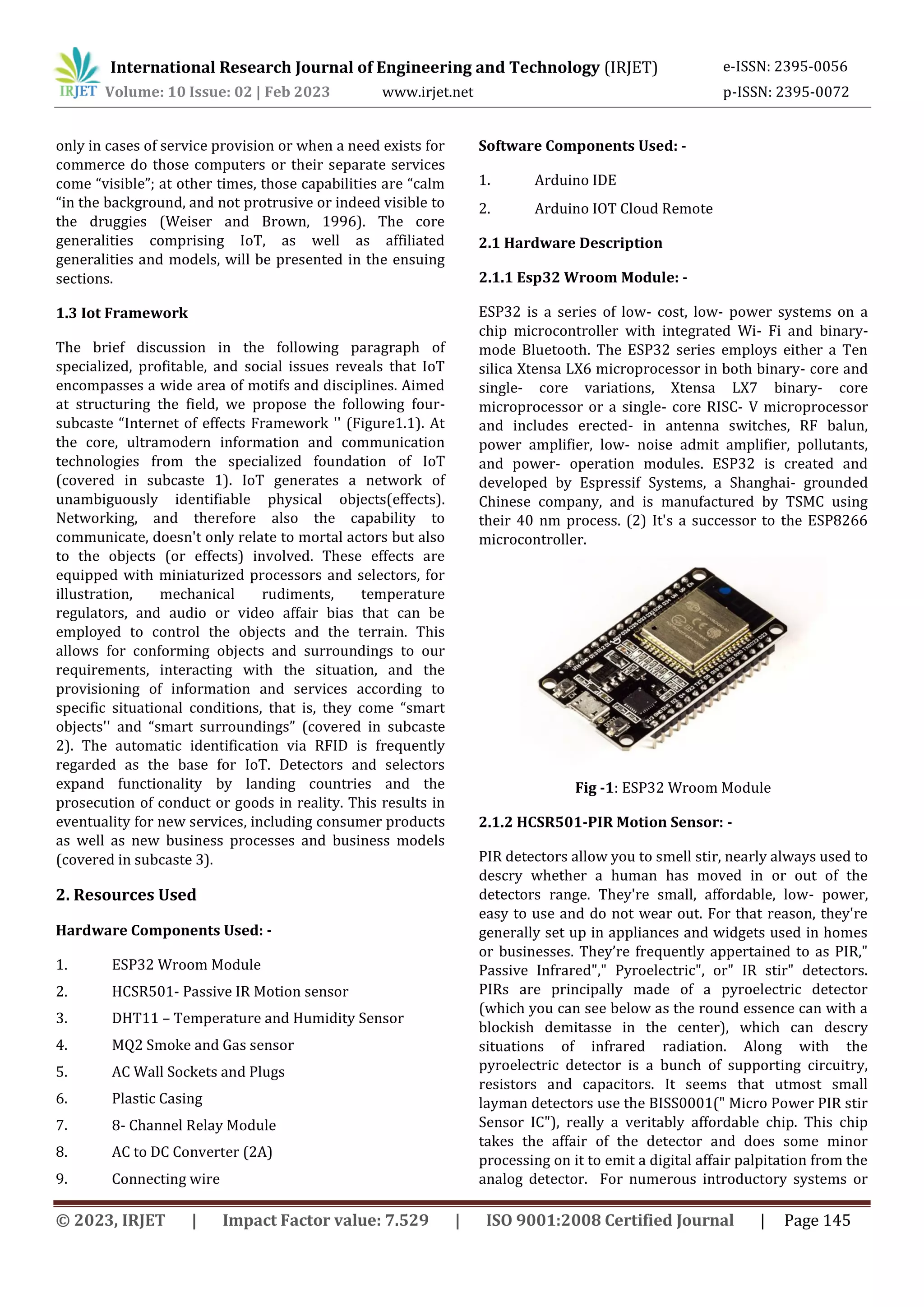 IRJET International Research Journal of Engineering and Technology (IRJET) e-ISSN: 2395-0056
Volume: 10 Issue: 02 | Feb 2023 www.irjet.net p-ISSN: 2395-0072

only in cases of service provision or when a need exists for commerce do those computers or their separate services come “visible”; at other times, those capabilities are “calm “in the background, and not protrusive or indeed visible to the druggies (Weiser and Brown, 1996). The core generalities comprising IoT, as well as affiliated generalities and models, will be presented in the ensuing sections.

1.3 Iot Framework

The brief discussion in the following paragraph of specialized, profitable, and social issues reveals that IoT encompasses a wide area of motifs and disciplines. Aimed at structuring the field, we propose the following four-subcaste “Internet of effects Framework '' (Figure1.1). At the core, ultramodern information and communication technologies from the specialized foundation of IoT (covered in subcaste 1). IoT generates a network of unambiguously identifiable physical objects(effects). Networking, and therefore also the capability to communicate, doesn't only relate to mortal actors but also to the objects (or effects) involved. These effects are equipped with miniaturized processors and selectors, for illustration, mechanical rudiments, temperature regulators, and audio or video affair bias that can be employed to control the objects and the terrain. This allows for conforming objects and surroundings to our requirements, interacting with the situation, and the provisioning of information and services according to specific situational conditions, that is, they come “smart objects'' and “smart surroundings” (covered in subcaste 2). The automatic identification via RFID is frequently regarded as the base for IoT. Detectors and selectors expand functionality by landing countries and the prosecution of conduct or goods in reality. This results in eventuality for new services, including consumer products as well as new business processes and business models (covered in subcaste 3).

2. Resources Used

Hardware Components Used: -

1. ESP32 Wroom Module
2. HCSR501- Passive IR Motion sensor
3. DHT11 – Temperature and Humidity Sensor
4. MQ2 Smoke and Gas sensor
5. AC Wall Sockets and Plugs
6. Plastic Casing
7. 8- Channel Relay Module
8. AC to DC Converter (2A)
9. Connecting wire

Software Components Used: -

1. Arduino IDE
2. Arduino IOT Cloud Remote

2.1 Hardware Description

2.1.1 Esp32 Wroom Module: -

ESP32 is a series of low- cost, low- power systems on a chip microcontroller with integrated Wi- Fi and binary-mode Bluetooth. The ESP32 series employs either a Ten silica Xtensa LX6 microprocessor in both binary- core and single- core variations, Xtensa LX7 binary- core microprocessor or a single- core RISC- V microprocessor and includes erected- in antenna switches, RF balun, power amplifier, low- noise admit amplifier, pollutants, and power- operation modules. ESP32 is created and developed by Espressif Systems, a Shanghai- grounded Chinese company, and is manufactured by TSMC using their 40 nm process. (2) It's a successor to the ESP8266 microcontroller.

Fig -1: ESP32 Wroom Module

2.1.2 HCSR501-PIR Motion Sensor: -

PIR detectors allow you to smell stir, nearly always used to descry whether a human has moved in or out of the detectors range. They're small, affordable, low- power, easy to use and do not wear out. For that reason, they're generally set up in appliances and widgets used in homes or businesses. They’re frequently appertained to as PIR," Passive Infrared"," Pyroelectric", or" IR stir" detectors. PIRs are principally made of a pyroelectric detector (which you can see below as the round essence can with a blockish demitasse in the center), which can descry situations of infrared radiation. Along with the pyroelectric detector is a bunch of supporting circuitry, resistors and capacitors. It seems that utmost small layman detectors use the BISS0001(" Micro Power PIR stir Sensor IC"), really a veritably affordable chip. This chip takes the affair of the detector and does some minor processing on it to emit a digital affair palpitation from the analog detector. For numerous introductory systems or

© 2023, IRJET | Impact Factor value: 7.529 | ISO 9001:2008 Certified Journal | Page 145